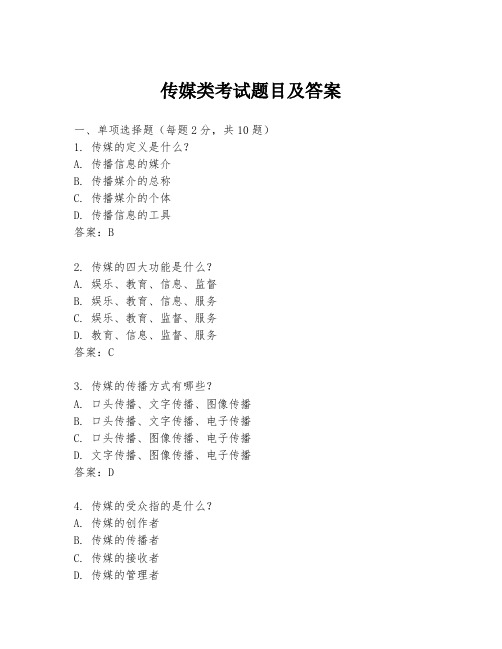 传媒类考试题目及答案

一、单项选择题（每题2分，共10题）

1. 传媒的定义是什么？
A. 传播信息的媒介
B. 传播媒介的总称
C. 传播媒介的个体
D. 传播信息的工具
答案：B

2. 传媒的四大功能是什么？
A. 娱乐、教育、信息、监督
B. 娱乐、教育、信息、服务
C. 娱乐、教育、监督、服务
D. 教育、信息、监督、服务
答案：C

3. 传媒的传播方式有哪些？
A. 口头传播、文字传播、图像传播
B. 口头传播、文字传播、电子传播
C. 口头传播、图像传播、电子传播
D. 文字传播、图像传播、电子传播
答案：D

4. 传媒的受众指的是什么？
A. 传媒的创作者
B. 传媒的传播者
C. 传媒的接收者
D. 传媒的管理者